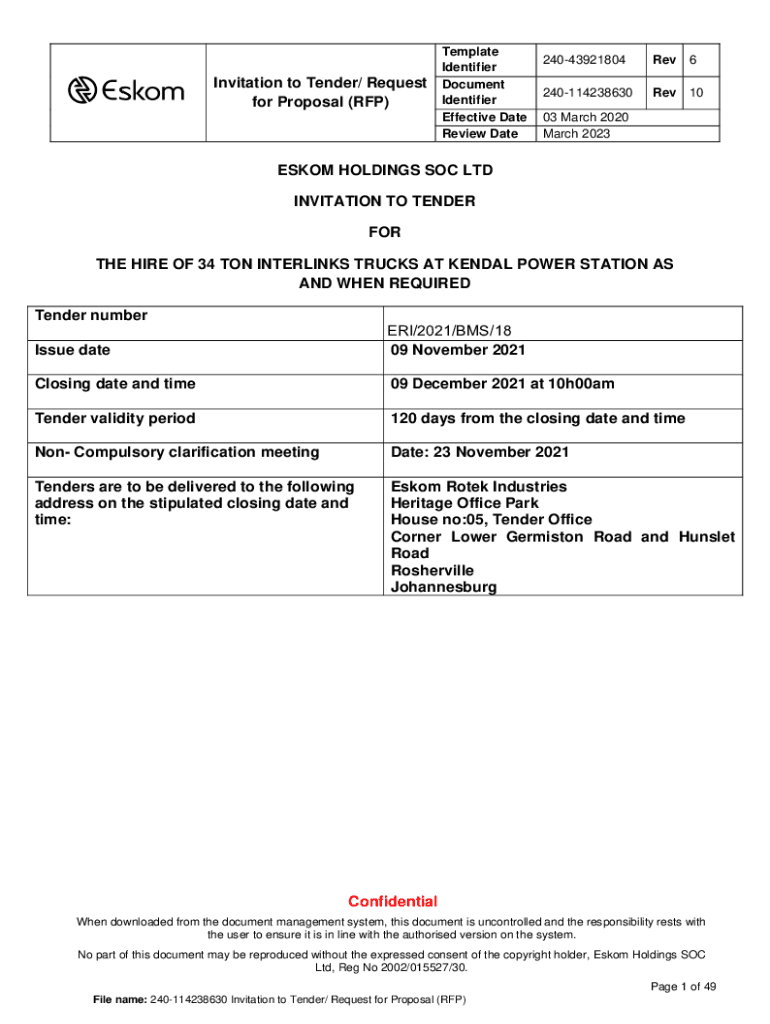 | Eskom | Invitation to Tender/ Request for Proposal (RFP) | Template Identifier | 240-43921804 | Rev | 6 |
|---|---|---|---|---|---|
| | | Document Identifier | 240-114238630 | Rev | 10 |
| | | Effective Date | 03 March 2020 | | |
| | | Review Date | March 2023 | | |

ESKOM HOLDINGS SOC LTD

INVITATION TO TENDER

FOR

THE HIRE OF 34 TON INTERLINKS TRUCKS AT KENDAL POWER STATION AS AND WHEN REQUIRED

| Tender number | ERI/2021/BMS/18 |
|---|---|
| Issue date | 09 November 2021 |
| Closing date and time | 09 December 2021 at 10h00am |
| Tender validity period | 120 days from the closing date and time |
| Non- Compulsory clarification meeting | Date: 23 November 2021 |
| Tenders are to be delivered to the following address on the stipulated closing date and time: | Eskom Rotek Industries Heritage Office Park House no:05, Tender Office Corner Lower Germiston Road and Hunslet Road Rosherville Johannesburg |

Confidential

When downloaded from the document management system, this document is uncontrolled and the responsibility rests with the user to ensure it is in line with the authorised version on the system.

No part of this document may be reproduced without the expressed consent of the copyright holder, Eskom Holdings SOC Ltd, Reg No 2002/015527/30.

Page 1 of 49

File name: 240-114238630 Invitation to Tender/ Request for Proposal (RFP)